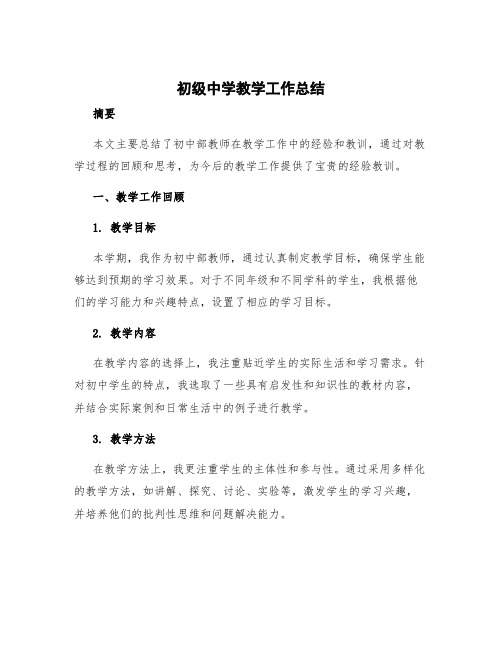 初级中学教学工作总结

摘要

本文主要总结了初中部教师在教学工作中的经验和教训，通过对教学过程的回顾和思考，为今后的教学工作提供了宝贵的经验教训。

一、教学工作回顾

1. 教学目标

本学期，我作为初中部教师，通过认真制定教学目标，确保学生能够达到预期的学习效果。对于不同年级和不同学科的学生，我根据他们的学习能力和兴趣特点，设置了相应的学习目标。

2. 教学内容

在教学内容的选择上，我注重贴近学生的实际生活和学习需求。针对初中学生的特点，我选取了一些具有启发性和知识性的教材内容，并结合实际案例和日常生活中的例子进行教学。

3. 教学方法

在教学方法上，我更注重学生的主体性和参与性。通过采用多样化的教学方法，如讲解、探究、讨论、实验等，激发学生的学习兴趣，并培养他们的批判性思维和问题解决能力。